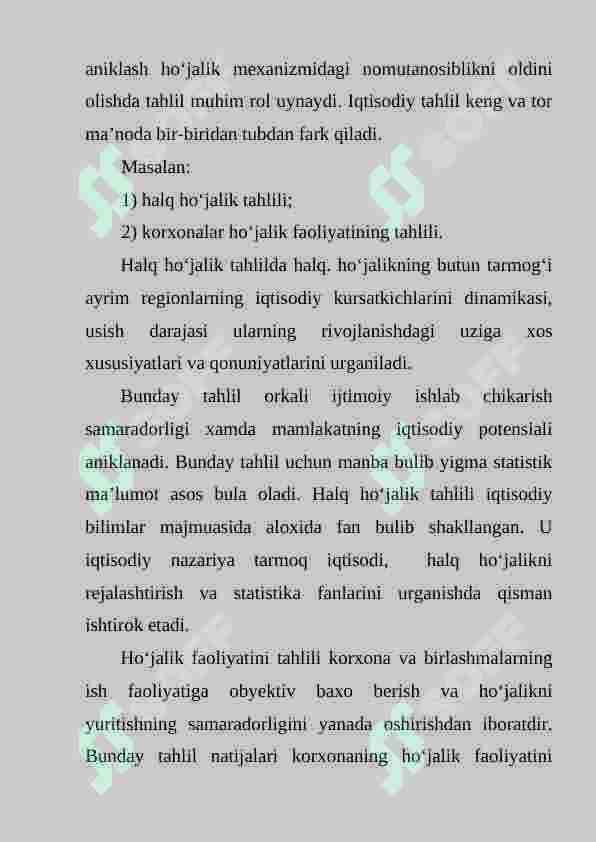 aniklash ho‘jalik mexanizmidagi nomutanosiblikni oldini olishda tahlil muhim rol uynaydi. Iqtisodiy tahlil keng va tor ma’noda bir-biridan tubdan fark qiladi.

Masalan:

1) halq ho‘jalik tahlili;

2) korxonalar ho‘jalik faoliyatining tahlili.

Halq ho‘jalik tahlilda halq. ho‘jalikning butun tarmog‘i ayrim regionlarning iqtisodiy kursatkichlarini dinamikasi, usish darajasi ularning rivojlanishdagi uziga xos xususiyatlari va qonuniyatlarini urganiladi.

Bunday tahlil orkali ijtimoiy ishlab chikarish samaradorligi xamda mamlakatning iqtisodiy potensiali aniklanadi. Bunday tahlil uchun manba bulib yigma statistik ma’lumot asos bula oladi. Halq ho‘jalik tahlili iqtisodiy bilimlar majmuasida aloxida fan bulib shakllangan. U iqtisodiy nazariya tarmoq iqtisodi, halq ho‘jalikni rejalashtirish va statistika fanlarini urganishda qisman ishtirok etadi.

Ho‘jalik faoliyatini tahlili korxona va birlashmalarning ish faoliyatiga obyektiv baxo berish va ho‘jalikni yuritishning samaradorligini yanada oshirishdan iboratdir. Bunday tahlil natijalari korxonaning ho‘jalik faoliyatini